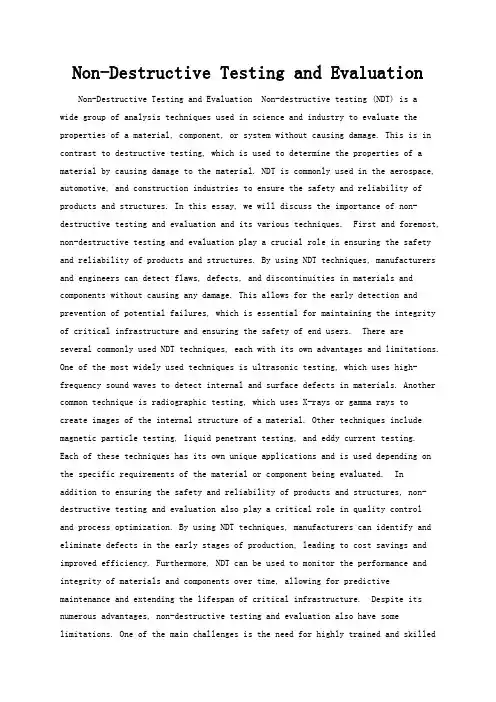 Non-Destructive Testing and Evaluation

Non-Destructive Testing and Evaluation Non-destructive testing (NDT) is a wide group of analysis techniques used in science and industry to evaluate the properties of a material, component, or system without causing damage. This is in contrast to destructive testing, which is used to determine the properties of a material by causing damage to the material. NDT is commonly used in the aerospace, automotive, and construction industries to ensure the safety and reliability of products and structures. In this essay, we will discuss the importance of non-destructive testing and evaluation and its various techniques. First and foremost, non-destructive testing and evaluation play a crucial role in ensuring the safety and reliability of products and structures. By using NDT techniques, manufacturers and engineers can detect flaws, defects, and discontinuities in materials and components without causing any damage. This allows for the early detection and prevention of potential failures, which is essential for maintaining the integrity of critical infrastructure and ensuring the safety of end users. There are several commonly used NDT techniques, each with its own advantages and limitations. One of the most widely used techniques is ultrasonic testing, which uses high-frequency sound waves to detect internal and surface defects in materials. Another common technique is radiographic testing, which uses X-rays or gamma rays to create images of the internal structure of a material. Other techniques include magnetic particle testing, liquid penetrant testing, and eddy current testing. Each of these techniques has its own unique applications and is used depending on the specific requirements of the material or component being evaluated. In addition to ensuring the safety and reliability of products and structures, non-destructive testing and evaluation also play a critical role in quality control and process optimization. By using NDT techniques, manufacturers can identify and eliminate defects in the early stages of production, leading to cost savings and improved efficiency. Furthermore, NDT can be used to monitor the performance and integrity of materials and components over time, allowing for predictive maintenance and extending the lifespan of critical infrastructure. Despite its numerous advantages, non-destructive testing and evaluation also have some limitations. One of the main challenges is the need for highly trained and skilled